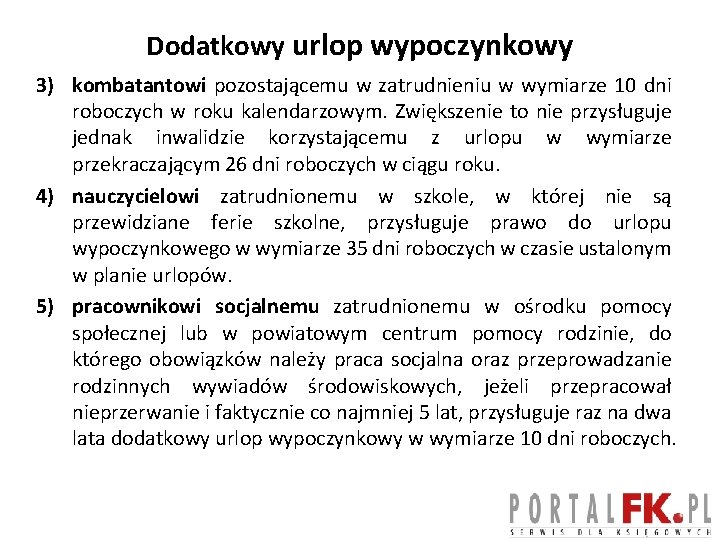 Dodatkowy urlop wypoczynkowy

3) kombatantowi pozostającemu w zatrudnieniu w wymiarze 10 dni roboczych w roku kalendarzowym. Zwiększenie to nie przysługuje jednak inwalidzie korzystającemu z urlopu w wymiarze przekraczającym 26 dni roboczych w ciągu roku.

4) nauczycielowi zatrudnionemu w szkole, w której nie są przewidziane ferie szkolne, przysługuje prawo do urlopu wypoczynkowego w wymiarze 35 dni roboczych w czasie ustalonym w planie urlopów.

5) pracownikowi socjalnemu zatrudnionemu w ośrodku pomocy społecznej lub w powiatowym centrum pomocy rodzinie, do którego obowiązków należy praca socjalna oraz przeprowadzanie rodzinnych wywiadów środowiskowych, jeżeli przepracował nieprzerwanie i faktycznie co najmniej 5 lat, przysługuje raz na dwa lata dodatkowy urlop wypoczynkowy w wymiarze 10 dni roboczych.

PORTALFK.PL
SERWIS DLA KSIĘGOWYCH